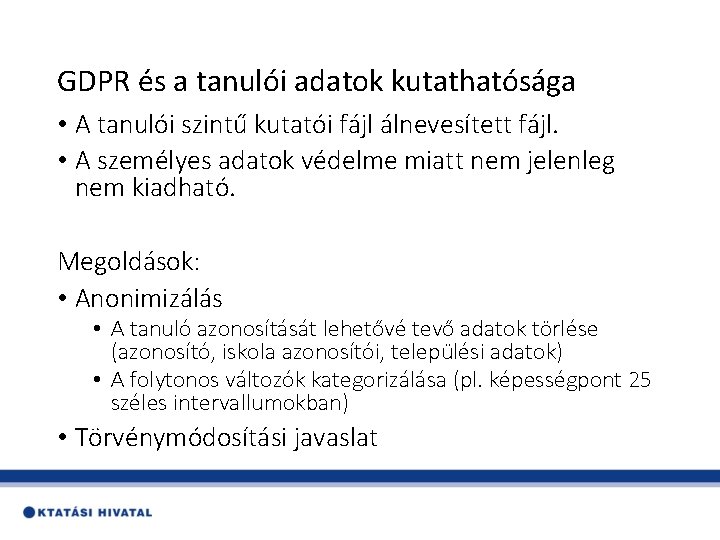 GDPR és a tanulói adatok kutathatósága

• A tanulói szintű kutatói fájl álnevesített fájl.

• A személyes adatok védelme miatt nem jelenleg nem kiadható.

Megoldások:

• Anonimizálás
  • A tanuló azonosítását lehetővé tevő adatok törlése (azonosító, iskola azonosítói, települési adatok)
  • A folytonos változók kategorizálása (pl. képességpont 25 széles intervallumokban)

• Törvénymódosítási javaslat

KTATÁSI HIVATAL